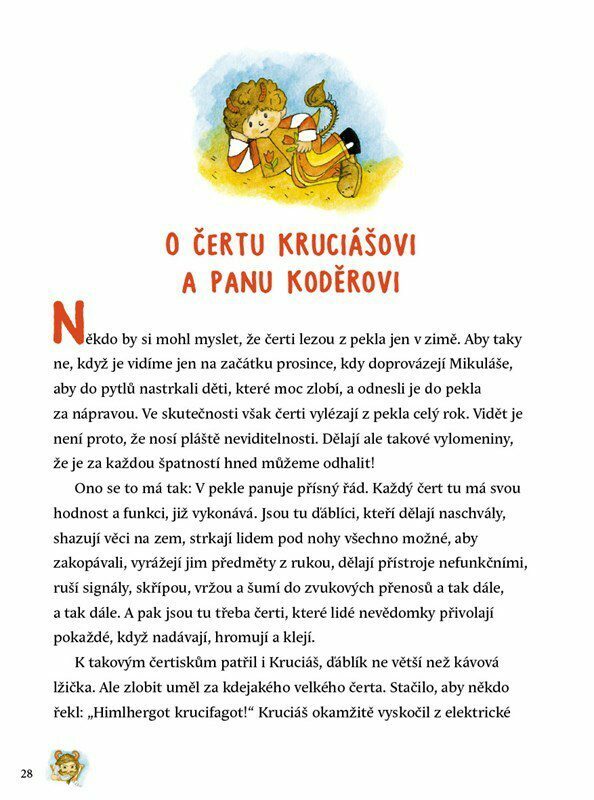 O ČERTU KRUCIÁŠOVI
A PANU KODĚROVI

Někdo by si mohl myslet, že čerti lezou z pekla jen v zimě. Aby taky ne, když je vidíme jen na začátku prosince, kdy doprovázejí Mikuláše, aby do pytlů nastrkali děti, které moc zlobí, a odnesli je do pekla za nápravou. Ve skutečnosti však čerti vylézají z pekla celý rok. Vidět je není proto, že nosí pláště neviditelnosti. Dělají ale takové vylomeniny, že je za každou špatností hned můžeme odhalit!

Ono se to má tak: V pekle panuje přísný řád. Každý čert tu má svou hodnost a funkci, již vykonává. Jsou tu ďáblíci, kteří dělají naschvály, shazují věci na zem, strkají lidem pod nohy všechno možné, aby zakopávali, vyrážejí jim předměty z rukou, dělají přístroje nefunkčními, ruší signály, skřípou, vržou a šumí do zvukových přenosů a tak dále, a tak dále. A pak jsou tu třeba čerti, které lidé nevědomky přivolají pokaždé, když nadávají, hromují a klejí.

K takovým čertiskům patřil i Kruciáš, ďáblík ne větší než kávová lžička. Ale zlobit uměl za kdejakého velkého čerta. Stačilo, aby někdo řekl: „Himlhergot krucifagot!“ Kruciáš okamžitě vyskočil z elektrické

28